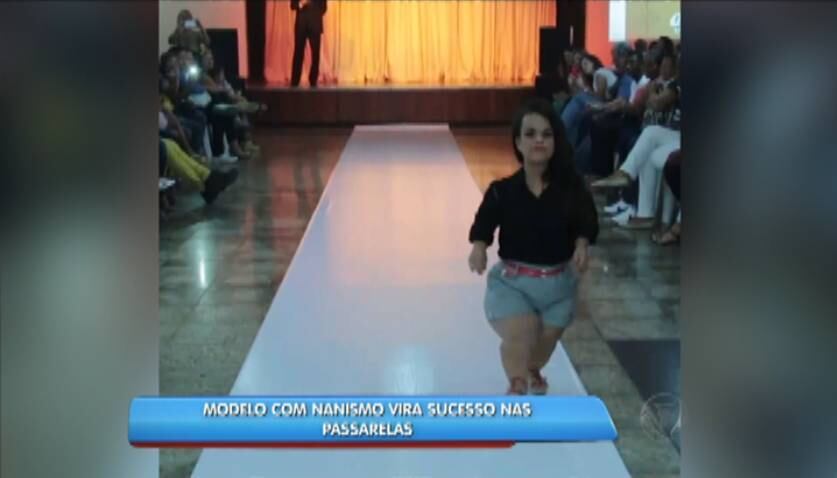 MODELO COM NANISMO VIRA SUCESSO NAS PASSARELAS